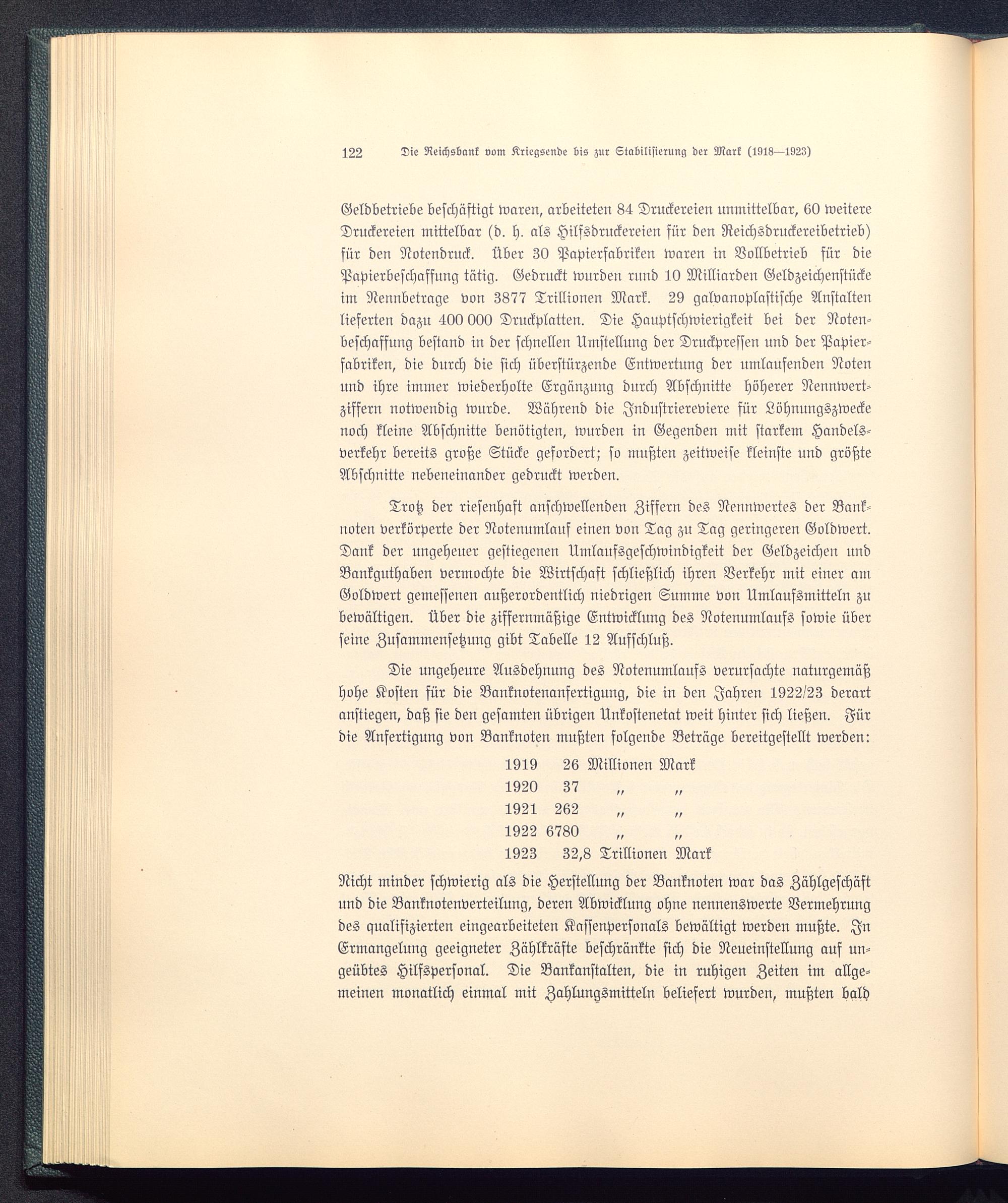 122 Die Reichsbank vom Kriegsende bis zur Stabilisierung der Mark (1918—1923)

Geldbetriebe beschäftigt waren, arbeiteten 84 Druckereien unmittelbar, 60 weitere Druckereien mittelbar (d. h. als Hilfsdruckereien für den Reichsdruckereibetrieb) für den Notendruck. Über 30 Papierfabriken waren in Vollbetrieb für die Papierbeschaffung tätig. Gedruckt wurden rund 10 Milliarden Geldzeichenstücke im Nennbetrage von 3877 Trillionen Mark. 29 galvanoplastische Anstalten lieferten dazu 400 000 Druckplatten. Die Hauptschwierigkeit bei der Notenbeschaffung bestand in der schnellen Umstellung der Druckpressen und der Papierfabriken, die durch die sich überstürzende Entwertung der umlaufenden Noten und ihre immer wiederholte Ergänzung durch Abschnitte höherer Nennwertziffern notwendig wurde. Während die Industriereviere für Löhnungszwecke noch kleine Abschnitte benötigten, wurden in Gegenden mit starkem Handelsverkehr bereits große Stücke gefordert; so mußten zeitweise kleinste und größte Abschnitte nebeneinander gedruckt werden.

Trotz der riesenhaft anschwellenden Ziffern des Nennwertes der Banknoten verkörperte der Notenumlauf einen von Tag zu Tag geringeren Goldwert. Dank der ungeheuer gestiegenen Umlaufsgeschwindigkeit der Geldzeichen und Bankguthaben vermochte die Wirtschaft schließlich ihren Verkehr mit einer am Goldwert gemessenen außerordentlich niedrigen Summe von Umlaufsmitteln zu bewältigen. Über die ziffernmäßige Entwicklung des Notenumlaufs sowie über seine Zusammensetzung gibt Tabelle 12 Aufschluß.

Die ungeheure Ausdehnung des Notenumlaufs verursachte naturgemäß hohe Kosten für die Banknotenanfertigung, die in den Jahren 1922/23 derart anstiegen, daß sie den gesamten übrigen Unkostenetat weit hinter sich ließen. Für die Anfertigung von Banknoten mußten folgende Beträge bereitgestellt werden:

1919 26 Millionen Mark
1920 37 „ „
1921 262 „ „
1922 6780 „ „
1923 32,8 Trillionen Mark

Nicht minder schwierig als die Herstellung der Banknoten war das Zählgeschäft und die Banknotenverteilung, deren Abwicklung ohne nennenswerte Vermehrung des qualifizierten eingearbeiteten Kassenpersonals bewältigt werden mußte. In Ermangelung geeigneter Zählkräfte beschränkte sich die Neueinstellung auf ungeübtes Hilfspersonal. Die Bankanstalten, die in ruhigen Zeiten im allgemeinen monatlich einmal mit Zahlungsmitteln beliefert wurden, mußten bald